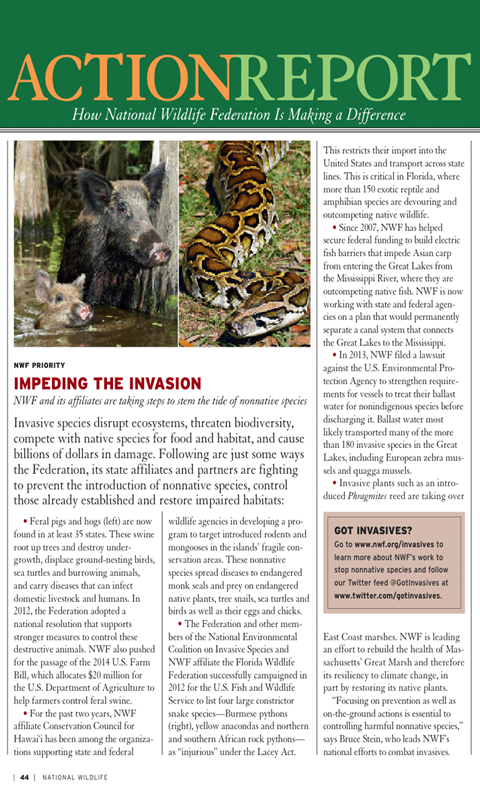 ACTIONREPORT

How National Wildlife Federation Is Making a Difference

NWF PRIORITY

IMPEDING THE INVASION

NWF and its affiliates are taking steps to stem the tide of nonnative species

Invasive species disrupt ecosystems, threaten biodiversity, compete with native species for food and habitat, and cause billions of dollars in damage. Following are just some ways the Federation, its state affiliates and partners are fighting to prevent the introduction of nonnative species, control those already established and restore impaired habitats:

• Feral pigs and hogs (left) are now found in at least 35 states. These swine root up trees and destroy undergrowth, displace ground-nesting birds, sea turtles and burrowing animals, and carry diseases that can infect domestic livestock and humans. In 2012, the Federation adopted a national resolution that supports stronger measures to control these destructive animals. NWF also pushed for the passage of the 2014 U.S. Farm Bill, which allocates $20 million for the U.S. Department of Agriculture to help farmers control feral swine.

• For the past two years, NWF affiliate Conservation Council for Hawai'i has been among the organizations supporting state and federal wildlife agencies in developing a program to target introduced rodents and mongooses in the islands' fragile conservation areas. These nonnative species spread diseases to endangered monk seals and prey on endangered native plants, tree snails, sea turtles and birds as well as their eggs and chicks.

• The Federation and other members of the National Environmental Coalition on Invasive Species and NWF affiliate the Florida Wildlife Federation successfully campaigned in 2012 for the U.S. Fish and Wildlife Service to list four large constrictor snake species—Burmese pythons (right), yellow anacondas and northern and southern African rock pythons—as "injurious" under the Lacey Act. This restricts their import into the United States and transport across state lines. This is critical in Florida, where more than 150 exotic reptile and amphibian species are devouring and outcompeting native wildlife.

• Since 2007, NWF has helped secure federal funding to build electric fish barriers that impede Asian carp from entering the Great Lakes from the Mississippi River, where they are outcompeting native fish. NWF is now working with state and federal agencies on a plan that would permanently separate a canal system that connects the Great Lakes to the Mississippi.

• In 2013, NWF filed a lawsuit against the U.S. Environmental Protection Agency to strengthen requirements for vessels to treat their ballast water for nonindigenous species before discharging it. Ballast water most likely transported many of the more than 180 invasive species in the Great Lakes, including European zebra mussels and quagga mussels.

• Invasive plants such as an introduced Phragmites reed are taking over

GOT INVASIVES?
Go to www.nwf.org/invasives to learn more about NWF's work to stop nonnative species and follow our Twitter feed @GotInvasives at www.twitter.com/gotinvasives.

East Coast marshes. NWF is leading an effort to rebuild the health of Massachusetts' Great Marsh and therefore its resiliency to climate change, in part by restoring its native plants.

"Focusing on prevention as well as on-the-ground actions is essential to controlling harmful nonnative species," says Bruce Stein, who leads NWF's national efforts to combat invasives.

| 44 | NATIONAL WILDLIFE